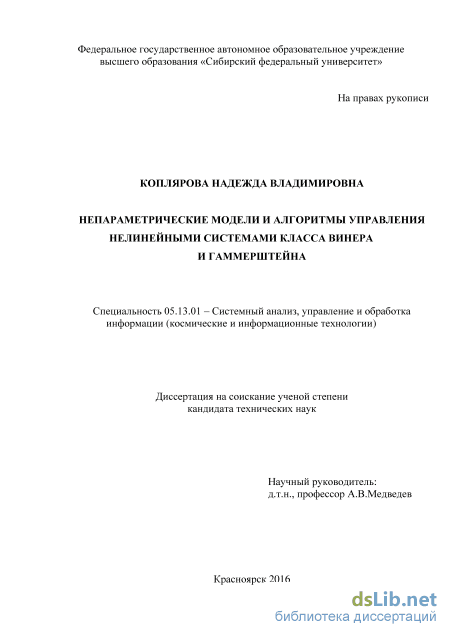 Федеральное государственное автономное образовательное учреждение высшего образования «Сибирский федеральный университет»

На правах рукописи

КОПЛЯРОВА НАДЕЖДА ВЛАДИМИРОВНА

НЕПАРАМЕТРИЧЕСКИЕ МОДЕЛИ И АЛГОРИТМЫ УПРАВЛЕНИЯ НЕЛИНЕЙНЫМИ СИСТЕМАМИ КЛАССА ВИНЕРА И ГАММЕРШТЕЙНА

Специальность 05.13.01 – Системный анализ, управление и обработка информации (космические и информационные технологии)

Диссертация на соискание ученой степени кандидата технических наук

Научный руководитель:
д.т.н., профессор А.В.Медведев

Красноярск 2016

dsLib.net
библиотека диссертаций